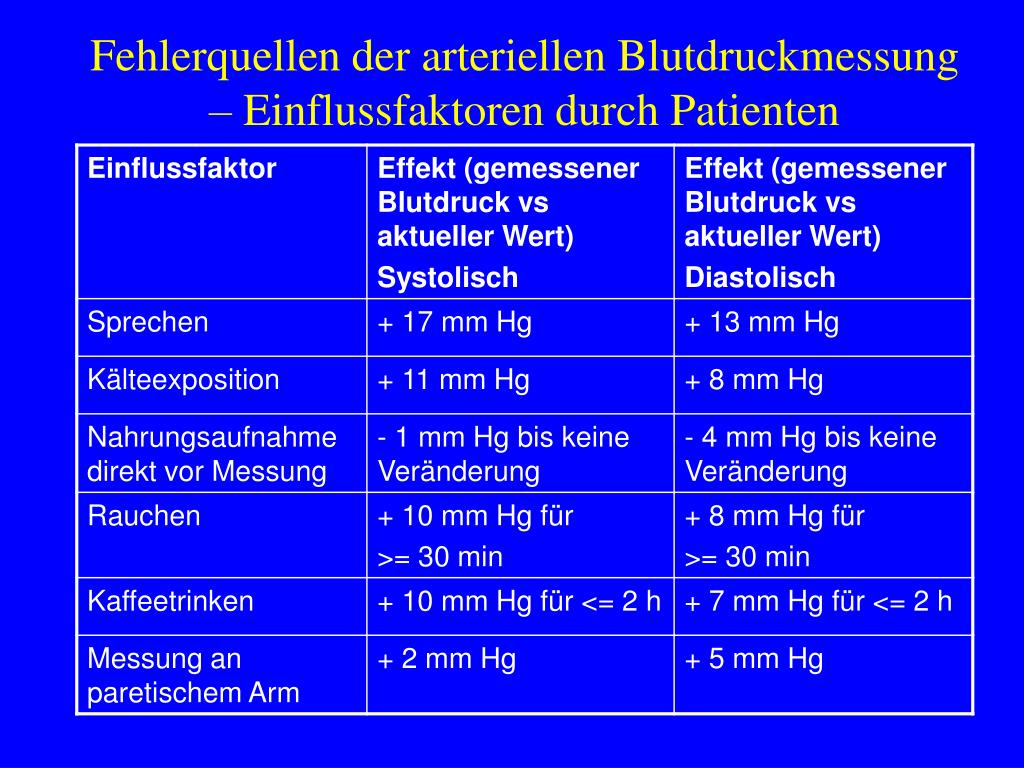 Fehlerquellen der arteriellen Blutdruckmessung – Einflussfaktoren durch Patienten

| Einflussfaktor | Effekt (gemessener Blutdruck vs aktueller Wert) Systolisch | Effekt (gemessener Blutdruck vs aktueller Wert) Diastolisch |
|---|---|---|
| Sprechen | + 17 mm Hg | + 13 mm Hg |
| Kälteexposition | + 11 mm Hg | + 8 mm Hg |
| Nahrungsaufnahme direkt vor Messung | - 1 mm Hg bis keine Veränderung | - 4 mm Hg bis keine Veränderung |
| Rauchen | + 10 mm Hg für >= 30 min | + 8 mm Hg für >= 30 min |
| Kaffeetrinken | + 10 mm Hg für <= 2 h | + 7 mm Hg für <= 2 h |
| Messung an paretischem Arm | + 2 mm Hg | + 5 mm Hg |